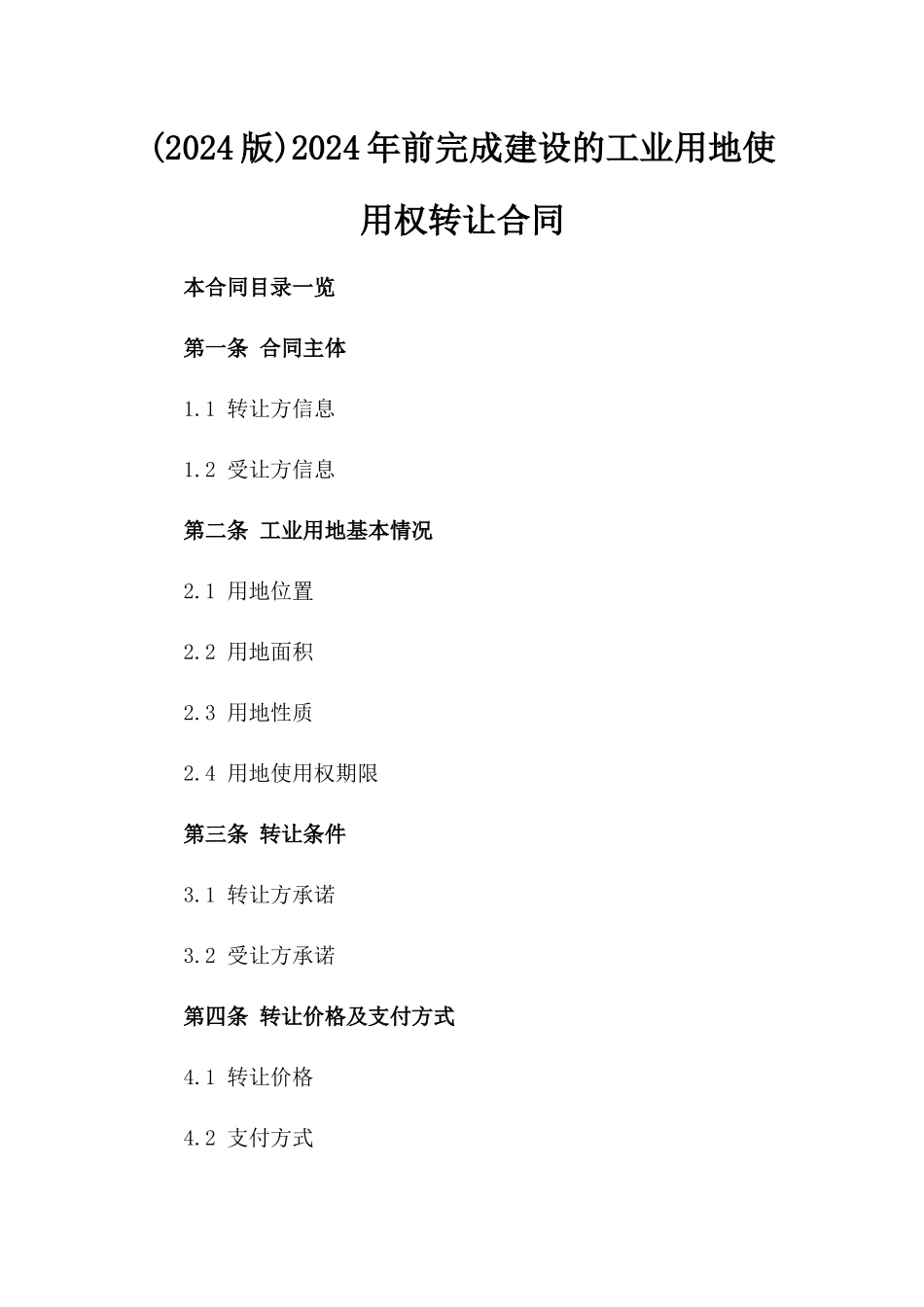 (2024版)2024年前完成建设的工业用地使用权转让合同

本合同目录一览

第一条 合同主体

1.1 转让方信息

1.2 受让方信息

第二条 工业用地基本情况

2.1 用地位置

2.2 用地面积

2.3 用地性质

2.4 用地使用权期限

第三条 转让条件

3.1 转让方承诺

3.2 受让方承诺

第四条 转让价格及支付方式

4.1 转让价格

4.2 支付方式